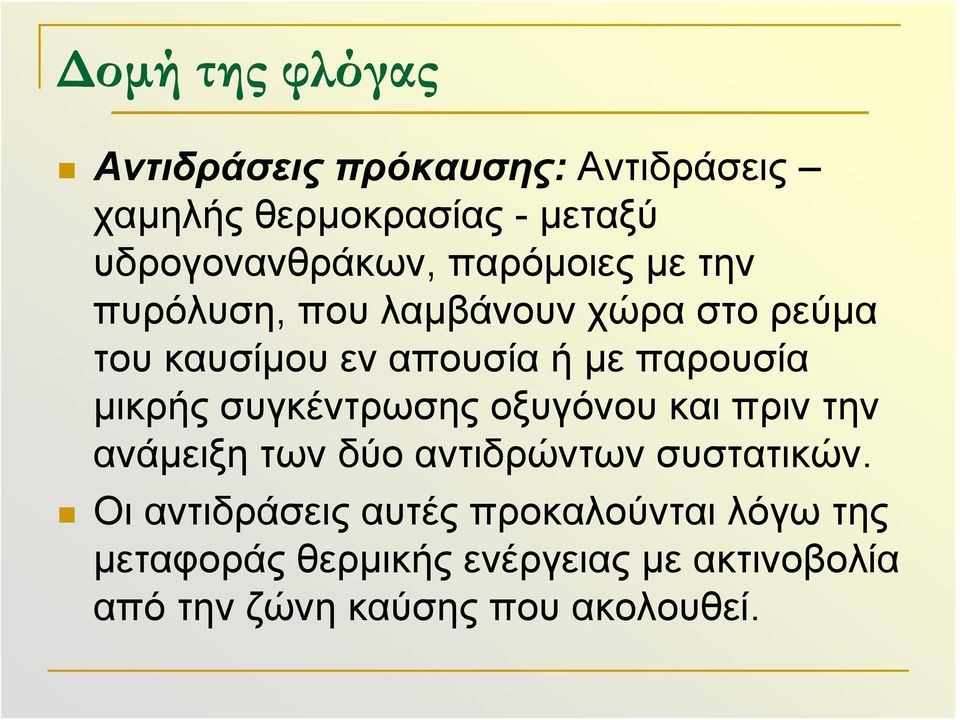 Δομή της φλόγας

Αντιδράσεις πρόκαυσης: Αντιδράσεις – χαμηλής θερμοκρασίας - μεταξύ υδρογονανθράκων, παρόμοιες με την πυρόλυση, που λαμβάνουν χώρα στο ρεύμα του καυσίμου εν απουσία ή με παρουσία μικρής συγκέντρωσης οξυγόνου και πριν την ανάμειξη των δύο αντιδρώντων συστατικών.

Οι αντιδράσεις αυτές προκαλούνται λόγω της μεταφοράς θερμικής ενέργειας με ακτινοβολία από την ζώνη καύσης που ακολουθεί.